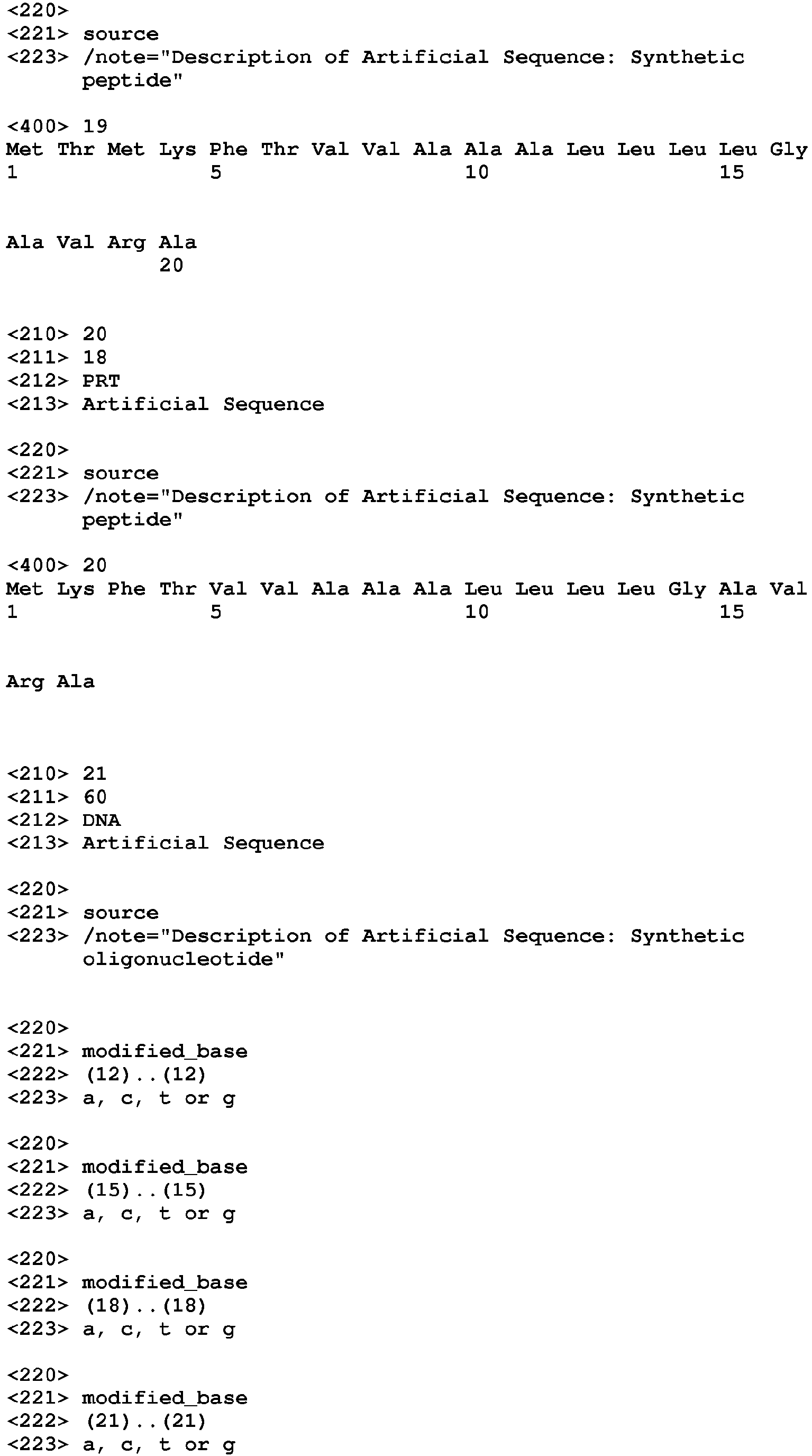 <220>
<221> source
<223> /note="Description of Artificial Sequence: Synthetic peptide"

<400> 19
Met Thr Met Lys Phe Thr Val Val Ala Ala Ala Leu Leu Leu Leu Gly
1               5                   10                  15

Ala Val Arg Ala
            20

<210> 20
<211> 18
<212> PRT
<213> Artificial Sequence

<220>
<221> source
<223> /note="Description of Artificial Sequence: Synthetic peptide"

<400> 20
Met Lys Phe Thr Val Val Ala Ala Ala Leu Leu Leu Leu Gly Ala Val
1               5                   10                  15

Arg Ala

<210> 21
<211> 60
<212> DNA
<213> Artificial Sequence

<220>
<221> source
<223> /note="Description of Artificial Sequence: Synthetic oligonucleotide"

<220>
<221> modified_base
<222> (12)..(12)
<223> a, c, t or g

<220>
<221> modified_base
<222> (15)..(15)
<223> a, c, t or g

<220>
<221> modified_base
<222> (18)..(18)
<223> a, c, t or g

<220>
<221> modified_base
<222> (21)..(21)
<223> a, c, t or g